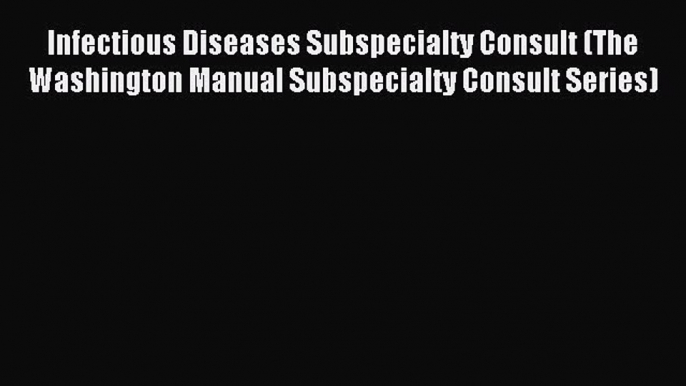 Infectious Diseases Subspecialty Consult (The Washington Manual Subspecialty Consult Series)